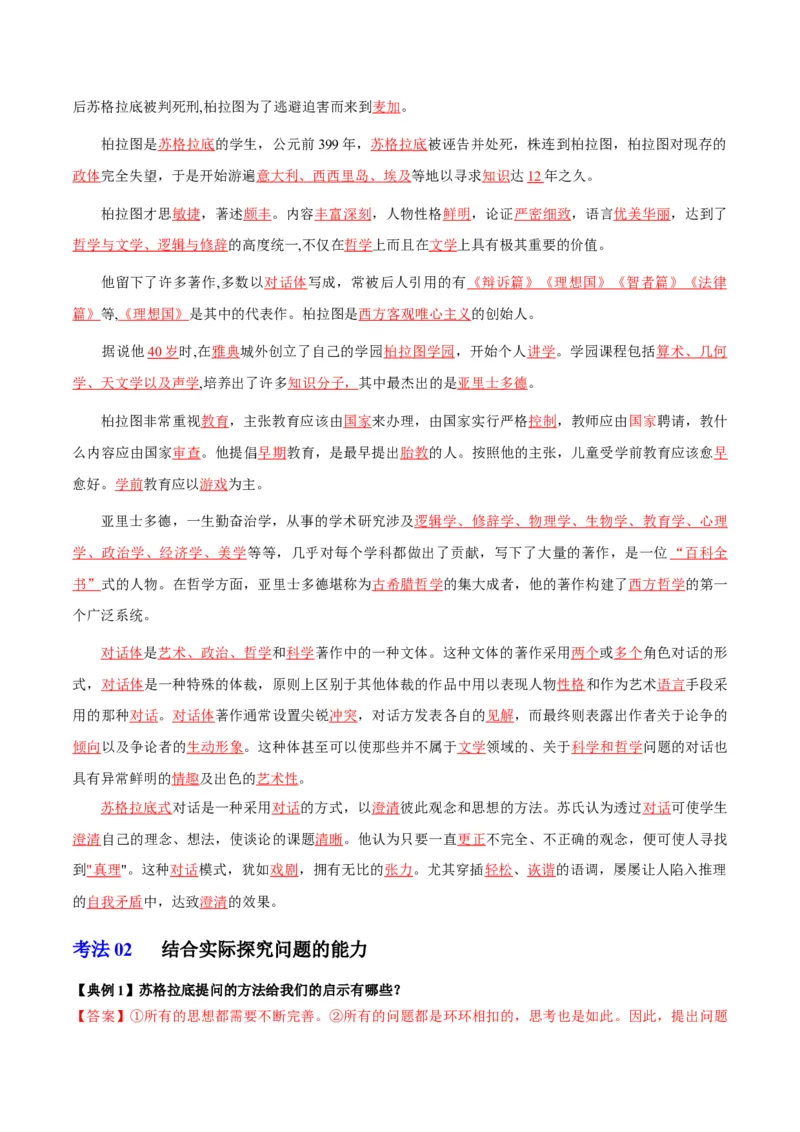 后苏格拉底被判死刑,柏拉图为了逃避迫害而来到麦加。

柏拉图是苏格拉底的学生，公元前 399 年，苏格拉底被诬告并处死，株连到柏拉图，柏拉图对现存的政体完全失望，于是开始游遍意大利、西西里岛、埃及等地以寻求知识达 12 年之久。

柏拉图才思敏捷，著述颇丰。内容丰富深刻，人物性格鲜明，论证严密细致，语言优美华丽，达到了哲学与文学、逻辑与修辞的高度统一,不仅在哲学上而且在文学上具有极其重要的价值。

他留下了许多著作,多数以对话体写成，常被后人引用的有《辩诉篇》《理想国》《智者篇》《法律篇》等,《理想国》是其中的代表作。柏拉图是西方客观唯心主义的创始人。

据说他 40 岁时,在雅典城外创立了自己的学园柏拉图学园，开始个人讲学。学园课程包括算术、几何学、天文学以及声学,培养出了许多知识分子，其中最杰出的是亚里士多德。

柏拉图非常重视教育，主张教育应该由国家来办理，由国家实行严格控制，教师应由国家聘请，教什么内容应由国家审查。他提倡早期教育，是最早提出胎教的人。按照他的主张，儿童受学前教育应该愈早愈好。学前教育应以游戏为主。

亚里士多德，一生勤奋治学，从事的学术研究涉及逻辑学、修辞学、物理学、生物学、教育学、心理学、政治学、经济学、美学等等，几乎对每个学科都做出了贡献，写下了大量的著作，是一位“百科全书”式的人物。在哲学方面，亚里士多德堪称为古希腊哲学的集大成者，他的著作构建了西方哲学的第一个广泛系统。

对话体是艺术、政治、哲学和科学著作中的一种文体。这种文体的著作采用两个或多个角色对话的形式，对话体是一种特殊的体裁，原则上区别于其他体裁的作品中用以表现人物性格和作为艺术语言手段采用的那种对话。对话体著作通常设置尖锐冲突，对话方发表各自的见解，而最终则表露出作者关于论争的倾向以及争论者的生动形象。这种体甚至可以使那些并不属于文学领域的、关于科学和哲学问题的对话也具有异常鲜明的情趣及出色的艺术性。

苏格拉底式对话是一种采用对话的方式，以澄清彼此观念和思想的方法。苏氏认为透过对话可使学生澄清自己的理念、想法，使谈论的课题清晰。他认为只要一直更正不完全、不正确的观念，便可使人寻找到"真理"。这种对话模式，犹如戏剧，拥有无比的张力。尤其穿插轻松、诙谐的语调，屡屡让人陷入推理的自我矛盾中，达致澄清的效果。

考法 02 结合实际探究问题的能力

【典例 1】苏格拉底提问的方法给我们的启示有哪些?
【答案】①所有的思想都需要不断完善。②所有的问题都是环环相扣的，思考也是如此。因此，提出问题